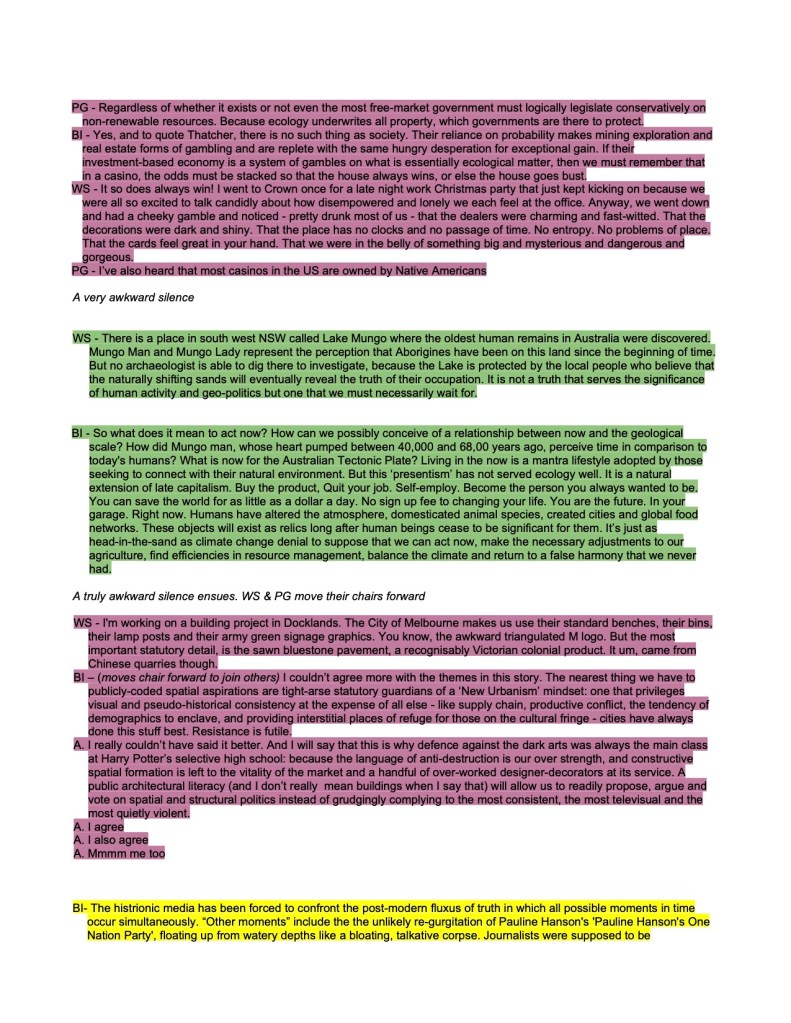 PG - Regardless of whether it exists or not even the most free-market government must logically legislate conservatively on non-renewable resources. Because ecology underwrites all property, which governments are there to protect.
BI - Yes, and to quote Thatcher, there is no such thing as society. Their reliance on probability makes mining exploration and real estate forms of gambling and are replete with the same hungry desperation for exceptional gain. If their investment-based economy is a system of gambles on what is essentially ecological matter, then we must remember that in a casino, the odds must be stacked so that the house always wins, or else the house goes bust.
WS - It so does always win! I went to Crown once for a late night work Christmas party that just kept kicking on because we were all so excited to talk candidly about how disempowered and lonely we each feel at the office. Anyway, we went down and had a cheeky gamble and noticed - pretty drunk most of us - that the dealers were charming and fast-witted. That the decorations were dark and shiny. That the place has no clocks and no passage of time. No entropy. No problems of place. That the cards feel great in your hand. That we were in the belly of something big and mysterious and dangerous and gorgeous.
PG - I've also heard that most casinos in the US are owned by Native Americans

A very awkward silence

WS - There is a place in south west NSW called Lake Mungo where the oldest human remains in Australia were discovered. Mungo Man and Mungo Lady represent the perception that Aborigines have been on this land since the beginning of time. But no archaeologist is able to dig there to investigate, because the Lake is protected by the local people who believe that the naturally shifting sands will eventually reveal the truth of their occupation. It is not a truth that serves the significance of human activity and geo-politics but one that we must necessarily wait for.

BI - So what does it mean to act now? How can we possibly conceive of a relationship between now and the geological scale? How did Mungo man, whose heart pumped between 40,000 and 68,00 years ago, perceive time in comparison to today's humans? What is now for the Australian Tectonic Plate? Living in the now is a mantra lifestyle adopted by those seeking to connect with their natural environment. But this 'presentism' has not served ecology well. It is a natural extension of late capitalism. Buy the product, Quit your job. Self-employ. Become the person you always wanted to be. You can save the world for as little as a dollar a day. No sign up fee to changing your life. You are the future. In your garage. Right now. Humans have altered the atmosphere, domesticated animal species, created cities and global food networks. These objects will exist as relics long after human beings cease to be significant for them. It's just as head-in-the-sand as climate change denial to suppose that we can act now, make the necessary adjustments to our agriculture, find efficiencies in resource management, balance the climate and return to a false harmony that we never had.

A truly awkward silence ensues. WS & PG move their chairs forward

WS - I'm working on a building project in Docklands. The City of Melbourne makes us use their standard benches, their bins, their lamp posts and their army green signage graphics. You know, the awkward triangulated M logo. But the most important statutory detail, is the sawn bluestone pavement, a recognisably Victorian colonial product. It um, came from Chinese quarries though.
BI – (moves chair forward to join others) I couldn't agree more with the themes in this story. The nearest thing we have to publicly-coded spatial aspirations are tight-arse statutory guardians of a 'New Urbanism' mindset: one that privileges visual and pseudo-historical consistency at the expense of all else - like supply chain, productive conflict, the tendency of demographics to enclave, and providing interstitial places of refuge for those on the cultural fringe - cities have always done this stuff best. Resistance is futile.
A. I really couldn't have said it better. And I will say that this is why defence against the dark arts was always the main class at Harry Potter's selective high school: because the language of anti-destruction is our over strength, and constructive spatial formation is left to the vitality of the market and a handful of over-worked designer-decorators at its service. A public architectural literacy (and I don't really mean buildings when I say that) will allow us to readily propose, argue and vote on spatial and structural politics instead of grudgingly complying to the most consistent, the most televisual and the most quietly violent.
A. I agree
A. I also agree
A. Mmmm me too

BI- The histrionic media has been forced to confront the post-modern fluxus of truth in which all possible moments in time occur simultaneously. "Other moments" include the the unlikely re-gurgitation of Pauline Hanson's 'Pauline Hanson's One Nation Party', floating up from watery depths like a bloating, talkative corpse. Journalists were supposed to be